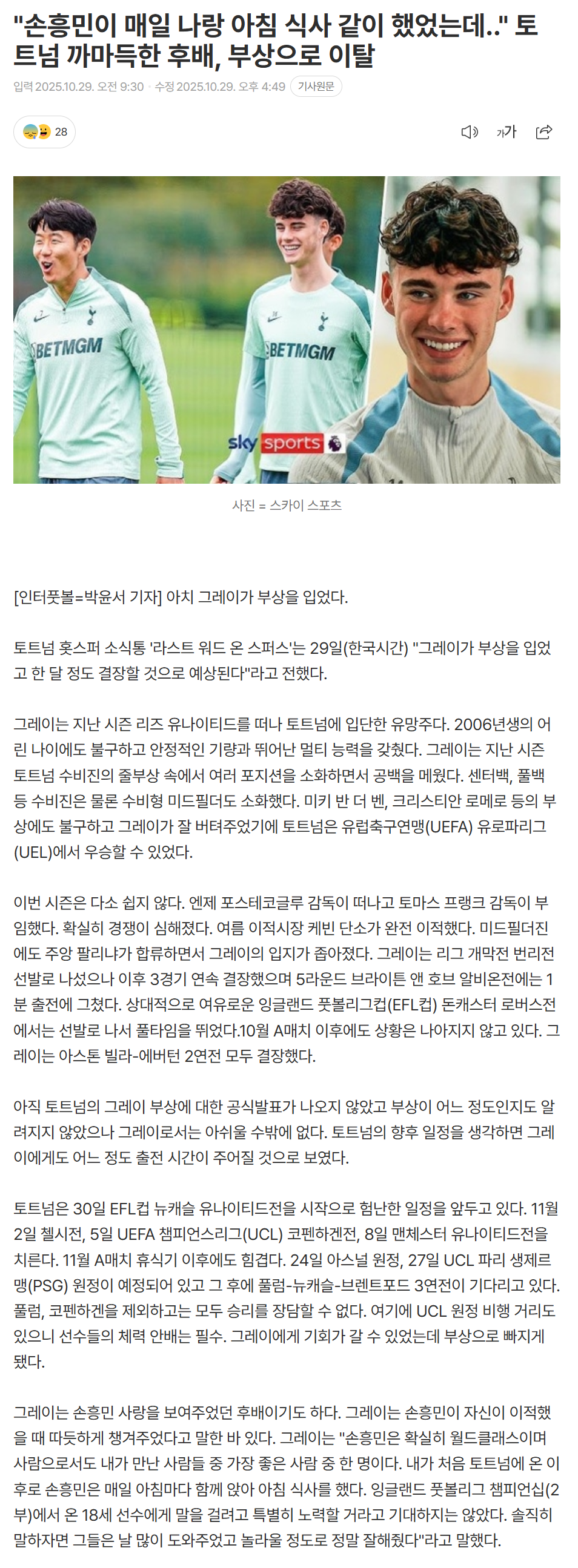 "손흥민이 매일 나랑 아침 식사 같이 했었는데.." 토트넘 까마득한 후배, 부상으로 이탈

입력 2025.10.29. 오전 9:30 · 수정 2025.10.29. 오후 4:49 기사원문

28

가가

BETMGM BETMGM sky sports

사진 = 스카이 스포츠

[인터풋볼=박윤서 기자] 아치 그레이가 부상을 입었다.

토트넘 홋스퍼 소식통 '라스트 워드 온 스퍼스'는 29일(한국시간) "그레이가 부상을 입었고 한 달 정도 결장할 것으로 예상된다"라고 전했다.

그레이는 지난 시즌 리즈 유나이티드를 떠나 토트넘에 입단한 유망주다. 2006년생의 어린 나이에도 불구하고 안정적인 기량과 뛰어난 멀티 능력을 갖췄다. 그레이는 지난 시즌 토트넘 수비진의 줄부상 속에서 여러 포지션을 소화하면서 공백을 메웠다. 센터백, 풀백 등 수비진은 물론 수비형 미드필더도 소화했다. 미키 반 더 벤, 크리스티안 로메로 등의 부상에도 불구하고 그레이가 잘 버텨주었기에 토트넘은 유럽축구연맹(UEFA) 유로파리그(UEL)에서 우승할 수 있었다.

이번 시즌은 다소 쉽지 않다. 엔제 포스테코글루 감독이 떠나고 토마스 프랭크 감독이 부임했다. 확실히 경쟁이 심해졌다. 여름 이적시장 케빈 단소가 완전 이적했다. 미드필더진에도 주앙 팔리냐가 합류하면서 그레이의 입지가 좁아졌다. 그레이는 리그 개막전 번리전 선발로 나섰으나 이후 3경기 연속 결장했으며 5라운드 브라이튼 앤 호브 알비온전에는 1분 출전에 그쳤다. 상대적으로 여유로운 잉글랜드 풋볼리그컵(EFL컵) 돈캐스터 로버스전에서는 선발로 나서 풀타임을 뛰었다.10월 A매치 이후에도 상황은 나아지지 않고 있다. 그레이는 아스톤 빌라-에버턴 2연전 모두 결장했다.

아직 토트넘의 그레이 부상에 대한 공식발표가 나오지 않았고 부상이 어느 정도인지도 알려지지 않았으나 그레이로서는 아쉬울 수밖에 없다. 토트넘의 향후 일정을 생각하면 그레이에게도 어느 정도 출전 시간이 주어질 것으로 보였다.

토트넘은 30일 EFL컵 뉴캐슬 유나이티드전을 시작으로 험난한 일정을 앞두고 있다. 11월 2일 첼시전, 5일 UEFA 챔피언스리그(UCL) 코펜하겐전, 8일 맨체스터 유나이티드전을 치른다. 11월 A매치 휴식기 이후에도 힘겹다. 24일 아스널 원정, 27일 UCL 파리 생제르맹(PSG) 원정이 예정되어 있고 그 후에 풀럼-뉴캐슬-브렌트포드 3연전이 기다리고 있다. 풀럼, 코펜하겐을 제외하고는 모두 승리를 장담할 수 없다. 여기에 UCL 원정 비행 거리도 있으니 선수들의 체력 안배는 필수. 그레이에게 기회가 갈 수 있었는데 부상으로 빠지게 됐다.

그레이는 손흥민 사랑을 보여주었던 후배이기도 하다. 그레이는 손흥민이 자신이 이적했을 때 따듯하게 챙겨주었다고 말한 바 있다. 그레이는 "손흥민은 확실히 월드클래스이며 사람으로서도 내가 만난 사람들 중 가장 좋은 사람 중 한 명이다. 내가 처음 토트넘에 온 이후로 손흥민은 매일 아침마다 함께 앉아 아침 식사를 했다. 잉글랜드 풋볼리그 챔피언십(2부)에서 온 18세 선수에게 말을 걸려고 특별히 노력할 거라고 기대하지는 않았다. 솔직히 말하자면 그들은 날 많이 도와주었고 놀라울 정도로 정말 잘해줬다"라고 말했다.